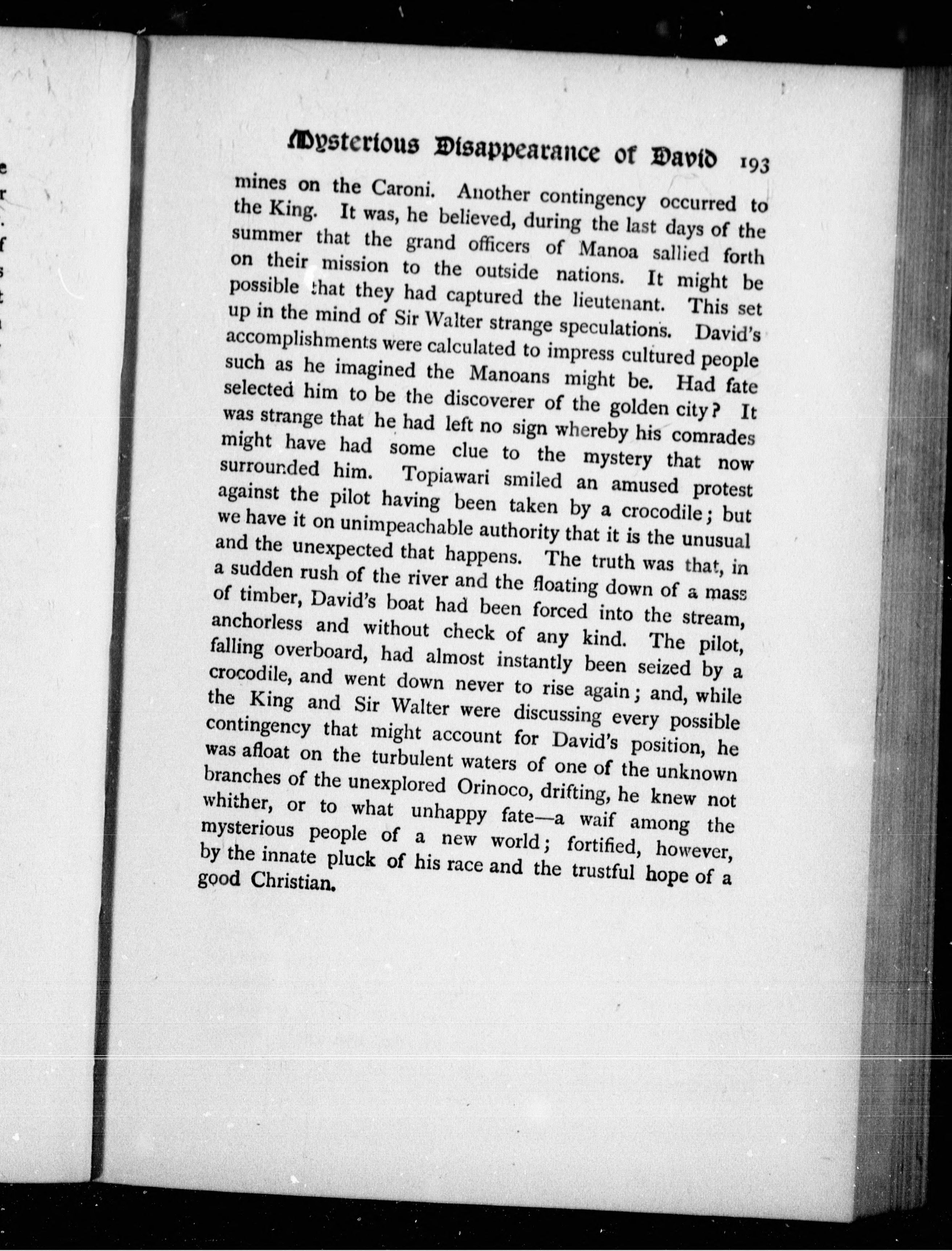 Mysterious Disappearance of David 193

mines on the Caroni. Another contingency occurred to the King. It was, he believed, during the last days of the summer that the grand officers of Manoa sallied forth on their mission to the outside nations. It might be possible that they had captured the lieutenant. This set up in the mind of Sir Walter strange speculations. David's accomplishments were calculated to impress cultured people such as he imagined the Manoans might be. Had fate selected him to be the discoverer of the golden city? It was strange that he had left no sign whereby his comrades might have had some clue to the mystery that now surrounded him. Topiawari smiled an amused protest against the pilot having been taken by a crocodile; but we have it on unimpeachable authority that it is the unusual and the unexpected that happens. The truth was that, in a sudden rush of the river and the floating down of a mass of timber, David's boat had been forced into the stream, anchorless and without check of any kind. The pilot, falling overboard, had almost instantly been seized by a crocodile, and went down never to rise again; and, while the King and Sir Walter were discussing every possible contingency that might account for David's position, he was afloat on the turbulent waters of one of the unknown branches of the unexplored Orinoco, drifting, he knew not whither, or to what unhappy fate—a waif among the mysterious people of a new world; fortified, however, by the innate pluck of his race and the trustful hope of a good Christian.